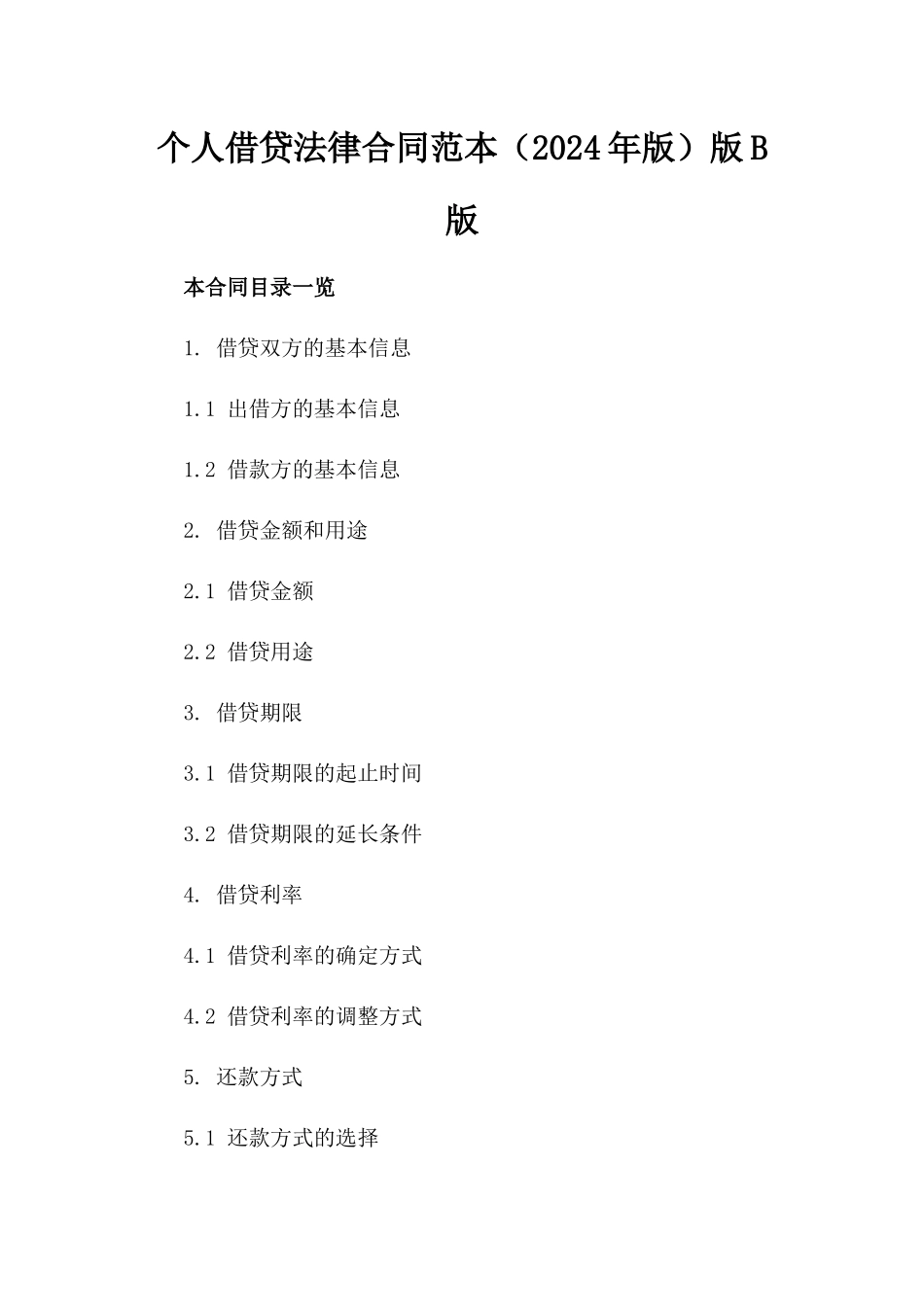 个人借贷法律合同范本（2024年版）版B版

本合同目录一览

1. 借贷双方的基本信息

1.1 出借方的基本信息

1.2 借款方的基本信息

2. 借贷金额和用途

2.1 借贷金额

2.2 借贷用途

3. 借贷期限

3.1 借贷期限的起止时间

3.2 借贷期限的延长条件

4. 借贷利率

4.1 借贷利率的确定方式

4.2 借贷利率的调整方式

5. 还款方式

5.1 还款方式的选择